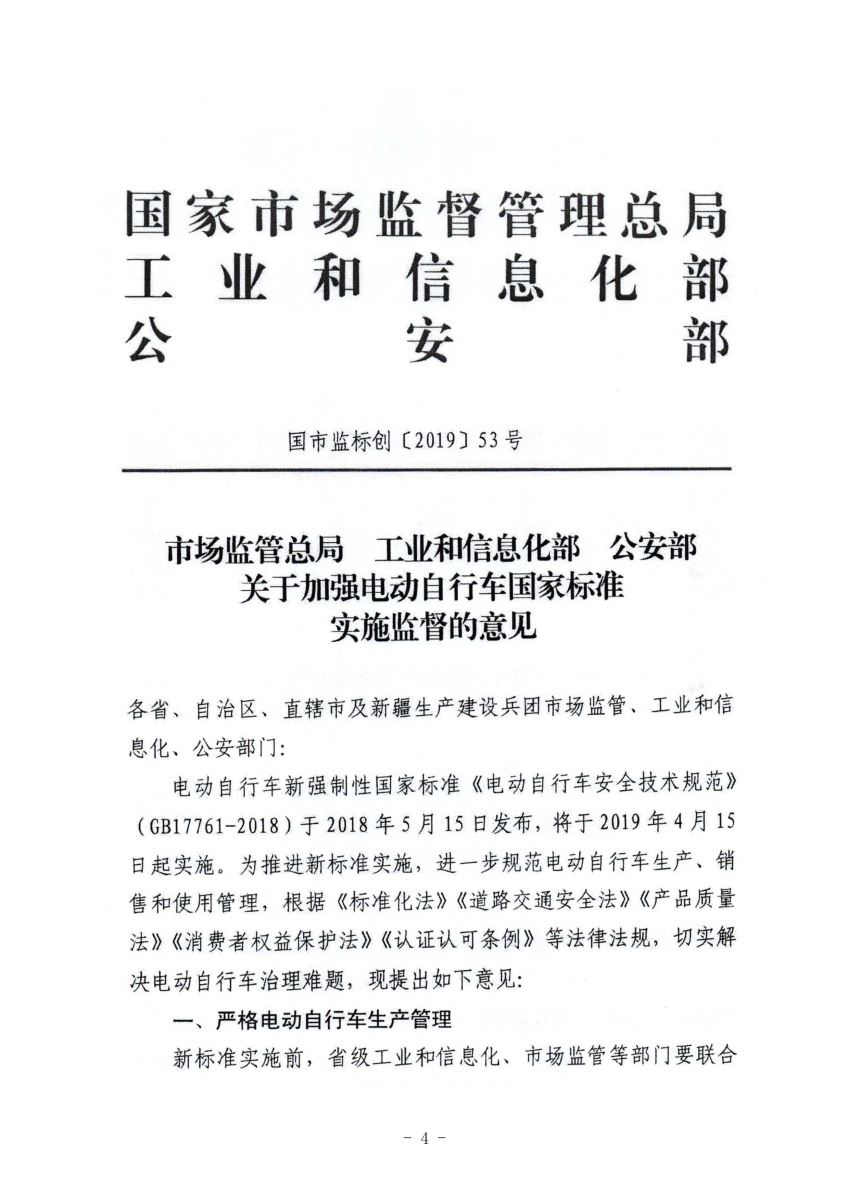 国家市场监督管理总局
工业和信息化部
公安部

国市监标创〔2019〕53号

市场监管总局　工业和信息化部　公安部
关于加强电动自行车国家标准
实施监督的意见

各省、自治区、直辖市及新疆生产建设兵团市场监管、工业和信息化、公安部门:

电动自行车新强制性国家标准《电动自行车安全技术规范》(GB17761-2018)于2018年5月15日发布,将于2019年4月15日起实施。为推进新标准实施,进一步规范电动自行车生产、销售和使用管理,根据《标准化法》《道路交通安全法》《产品质量法》《消费者权益保护法》《认证认可条例》等法律法规,切实解决电动自行车治理难题,现提出如下意见:

一、严格电动自行车生产管理

新标准实施前,省级工业和信息化、市场监管等部门要联合

- 4 -